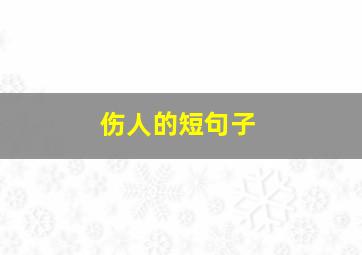 伤人的短句子